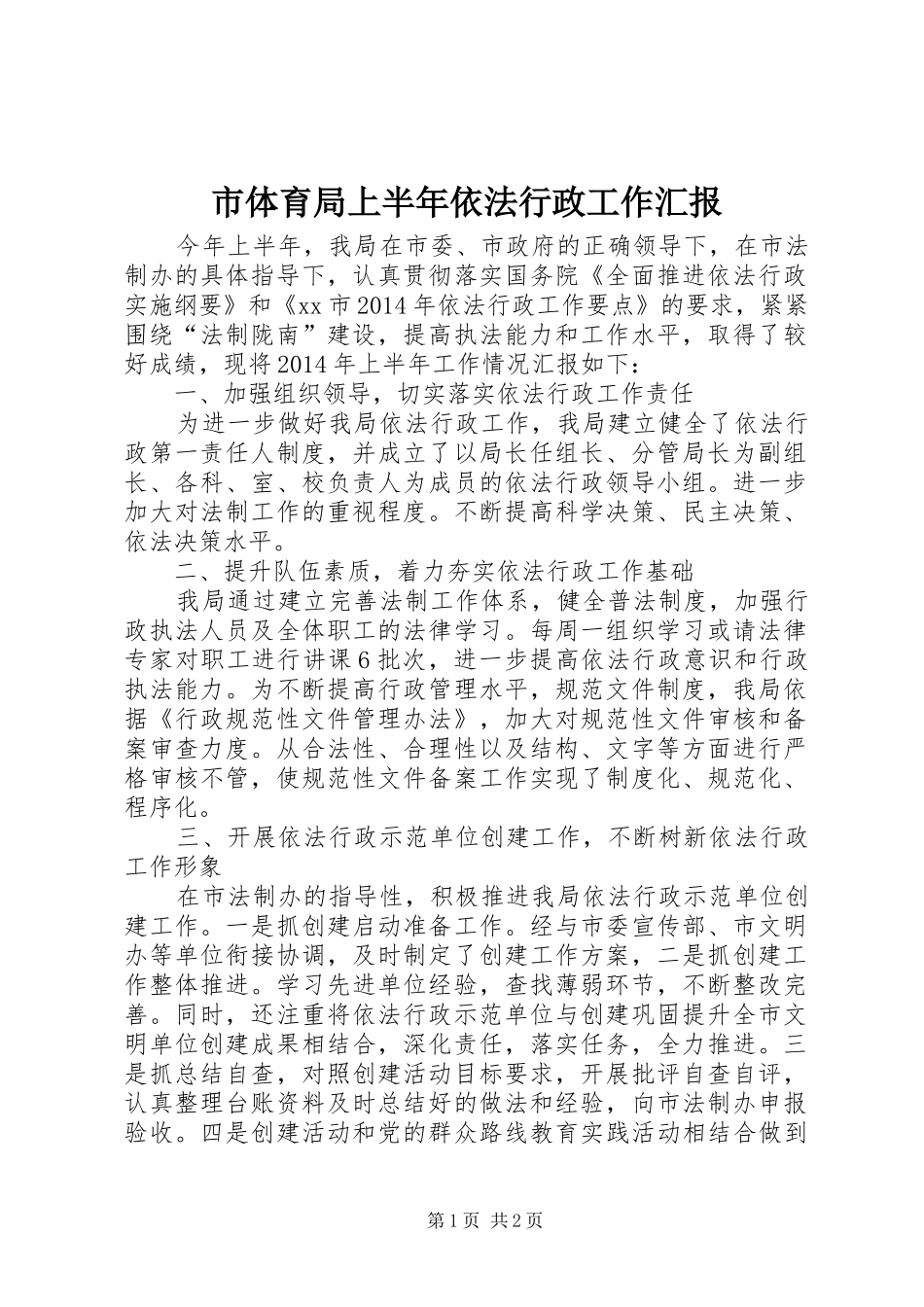 市体育局上半年依法行政工作汇报

今年上半年，我局在市委、市政府的正确领导下，在市法制办的具体指导下，认真贯彻落实国务院《全面推进依法行政实施纲要》和《xx市2014年依法行政工作要点》的要求，紧紧围绕“法制陇南”建设，提高执法能力和工作水平，取得了较好成绩，现将2014年上半年工作情况汇报如下：

一、加强组织领导，切实落实依法行政工作责任

为进一步做好我局依法行政工作，我局建立健全了依法行政第一责任人制度，并成立了以局长任组长、分管局长为副组长、各科、室、校负责人为成员的依法行政领导小组。进一步加大对法制工作的重视程度。不断提高科学决策、民主决策、依法决策水平。

二、提升队伍素质，着力夯实依法行政工作基础

我局通过建立完善法制工作体系，健全普法制度，加强行政执法人员及全体职工的法律学习。每周一组织学习或请法律专家对职工进行讲课6批次，进一步提高依法行政意识和行政执法能力。为不断提高行政管理水平，规范文件制度，我局依据《行政规范性文件管理办法》，加大对规范性文件审核和备案审查力度。从合法性、合理性以及结构、文字等方面进行严格审核不管，使规范性文件备案工作实现了制度化、规范化、程序化。

三、开展依法行政示范单位创建工作，不断树新依法行政工作形象

在市法制办的指导性，积极推进我局依法行政示范单位创建工作。一是抓创建启动准备工作。经与市委宣传部、市文明办等单位衔接协调，及时制定了创建工作方案，二是抓创建工作整体推进。学习先进单位经验，查找薄弱环节，不断整改完善。同时，还注重将依法行政示范单位与创建巩固提升全市文明单位创建成果相结合，深化责任，落实任务，全力推进。三是抓总结自查，对照创建活动目标要求，开展批评自查自评，认真整理台账资料及时总结好的做法和经验，向市法制办申报验收。四是创建活动和党的群众路线教育实践活动相结合做到

第1页 共2页